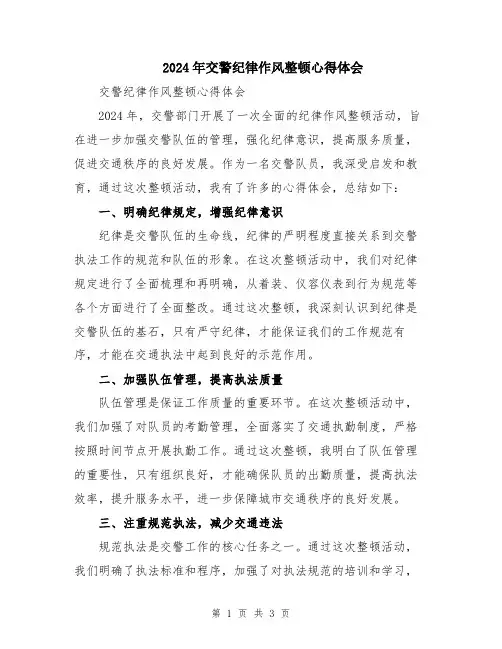 2024年交警纪律作风整顿心得体会

交警纪律作风整顿心得体会

2024年，交警部门开展了一次全面的纪律作风整顿活动，旨在进一步加强交警队伍的管理，强化纪律意识，提高服务质量，促进交通秩序的良好发展。作为一名交警队员，我深受启发和教育，通过这次整顿活动，我有了许多的心得体会，总结如下：

一、明确纪律规定，增强纪律意识

纪律是交警队伍的生命线，纪律的严明程度直接关系到交警执法工作的规范和队伍的形象。在这次整顿活动中，我们对纪律规定进行了全面梳理和再明确，从着装、仪容仪表到行为规范等各个方面进行了全面整改。通过这次整顿，我深刻认识到纪律是交警队伍的基石，只有严守纪律，才能保证我们的工作规范有序，才能在交通执法中起到良好的示范作用。

二、加强队伍管理，提高执法质量

队伍管理是保证工作质量的重要环节。在这次整顿活动中，我们加强了对队员的考勤管理，全面落实了交通执勤制度，严格按照时间节点开展执勤工作。通过这次整顿，我明白了队伍管理的重要性，只有组织良好，才能确保队员的出勤质量，提高执法效率，提升服务水平，进一步保障城市交通秩序的良好发展。

三、注重规范执法，减少交通违法

规范执法是交警工作的核心任务之一。通过这次整顿活动，我们明确了执法标准和程序，加强了对执法规范的培训和学习，

第 1 页 共 3 页